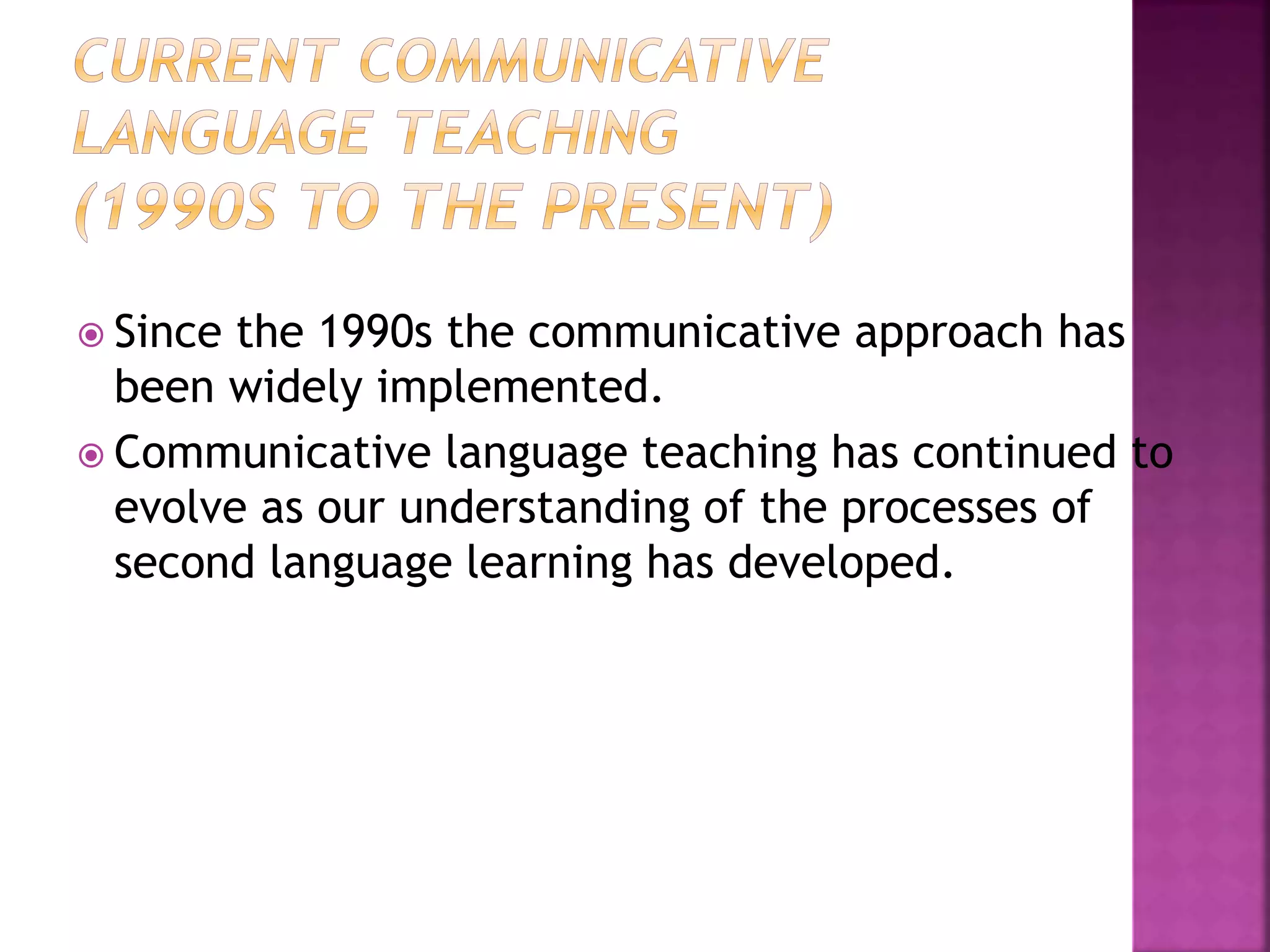 CURRENT COMMUNICATIVE LANGUAGE TEACHING (1990S TO THE PRESENT)

Since the 1990s the communicative approach has been widely implemented.

Communicative language teaching has continued to evolve as our understanding of the processes of second language learning has developed.